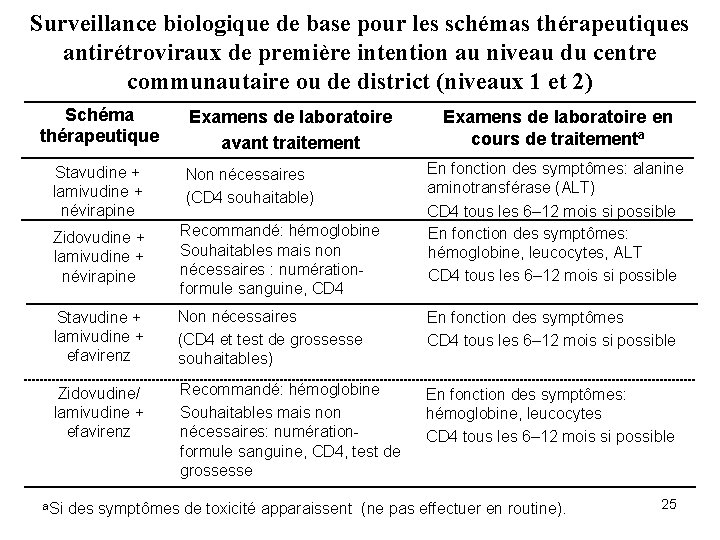 Surveillance biologique de base pour les schémas thérapeutiques antirétroviraux de première intention au niveau du centre communautaire ou de district (niveaux 1 et 2)

| Schéma thérapeutique | Examens de laboratoire avant traitement | Examens de laboratoire en cours de traitement$^a$ |
|---|---|---|
| Stavudine + lamivudine + névirapine | Non nécessaires (CD4 souhaitable) | En fonction des symptômes: alanine aminotransférase (ALT) CD4 tous les 6–12 mois si possible |
| Zidovudine + lamivudine + névirapine | Recommandé: hémoglobine Souhaitables mais non nécessaires : numération-formule sanguine, CD4 | En fonction des symptômes: hémoglobine, leucocytes, ALT CD4 tous les 6–12 mois si possible |
| Stavudine + lamivudine + efavirenz | Non nécessaires (CD4 et test de grossesse souhaitables) | En fonction des symptômes CD4 tous les 6–12 mois si possible |
| Zidovudine/ lamivudine + efavirenz | Recommandé: hémoglobine Souhaitables mais non nécessaires: numération-formule sanguine, CD4, test de grossesse | En fonction des symptômes: hémoglobine, leucocytes CD4 tous les 6–12 mois si possible |

$^a$Si des symptômes de toxicité apparaissent (ne pas effectuer en routine).

25